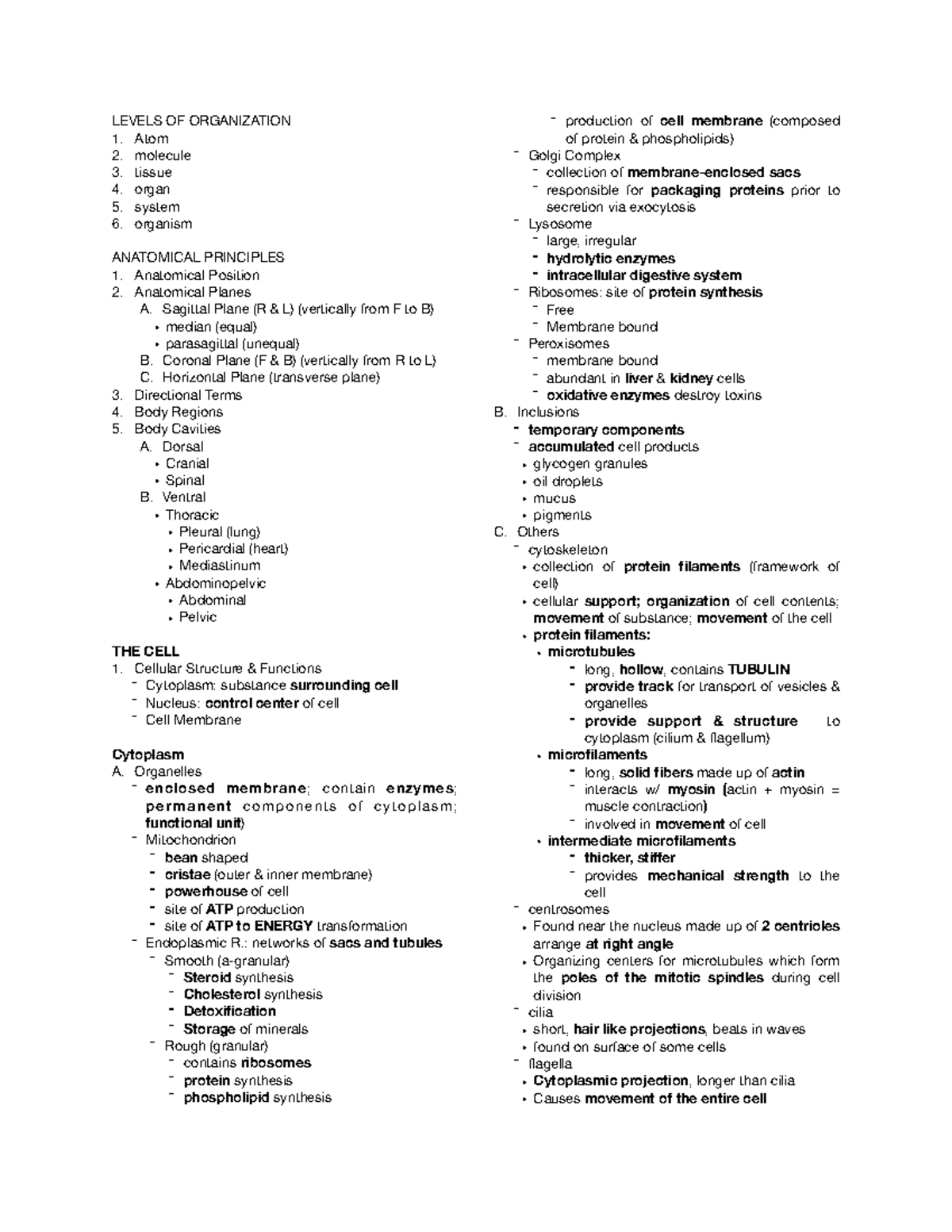 LEVELS OF ORGANIZATION
1. Atom
2. molecule
3. tissue
4. organ
5. system
6. organism

ANATOMICAL PRINCIPLES
1. Anatomical Position
2. Anatomical Planes
A. Sagittal Plane (R & L) (vertically from F to B)
• median (equal)
• parasagittal (unequal)
B. Coronal Plane (F & B) (vertically from R to L)
C. Horizontal Plane (transverse plane)
3. Directional Terms
4. Body Regions
5. Body Cavities
A. Dorsal
• Cranial
• Spinal
B. Ventral
• Thoracic
• Pleural (lung)
• Pericardial (heart)
• Mediastinum
• Abdominopelvic
• Abdominal
• Pelvic

THE CELL
1. Cellular Structure & Functions
- Cytoplasm: substance surrounding cell
- Nucleus: control center of cell
- Cell Membrane

Cytoplasm
A. Organelles
- enclosed membrane; contain enzymes; permanent components of cytoplasm; functional unit)
- Mitochondrion
- bean shaped
- cristae (outer & inner membrane)
- powerhouse of cell
- site of ATP production
- site of ATP to ENERGY transformation
- Endoplasmic R.: networks of sacs and tubules
- Smooth (a-granular)
- Steroid synthesis
- Cholesterol synthesis
- Detoxification
- Storage of minerals
- Rough (granular)
- contains ribosomes
- protein synthesis
- phospholipid synthesis
- production of cell membrane (composed of protein & phospholipids)
- Golgi Complex
- collection of membrane-enclosed sacs
- responsible for packaging proteins prior to secretion via exocytosis
- Lysosome
- large, irregular
- hydrolytic enzymes
- intracellular digestive system
- Ribosomes: site of protein synthesis
- Free
- Membrane bound
- Peroxisomes
- membrane bound
- abundant in liver & kidney cells
- oxidative enzymes destroy toxins
B. Inclusions
- temporary components
- accumulated cell products
• glycogen granules
• oil droplets
• mucus
• pigments
C. Others
- cytoskeleton
• collection of protein filaments (framework of cell)
• cellular support; organization of cell contents; movement of substance; movement of the cell
• protein filaments:
• microtubules
- long, hollow, contains TUBULIN
- provide track for transport of vesicles & organelles
- provide support & structure to cytoplasm (cilium & flagellum)
• microfilaments
- long, solid fibers made up of actin
- interacts w/ myosin (actin + myosin = muscle contraction)
- involved in movement of cell
• intermediate microfilaments
- thicker, stiffer
- provides mechanical strength to the cell
- centrosomes
• Found near the nucleus made up of 2 centrioles arrange at right angle
• Organizing centers for microtubules which form the poles of the mitotic spindles during cell division
- cilia
• short, hair like projections, beats in waves
• found on surface of some cells
- flagella
• Cytoplasmic projection, longer than cilia
• Causes movement of the entire cell